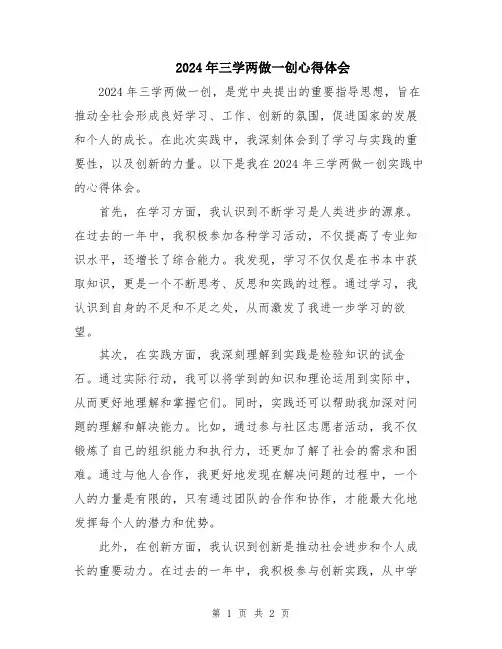 2024年三学两做一创心得体会

2024年三学两做一创，是党中央提出的重要指导思想，旨在推动全社会形成良好学习、工作、创新的氛围，促进国家的发展和个人的成长。在此次实践中，我深刻体会到了学习与实践的重要性，以及创新的力量。以下是我在2024年三学两做一创实践中的心得体会。

首先，在学习方面，我认识到不断学习是人类进步的源泉。在过去的一年中，我积极参加各种学习活动，不仅提高了专业知识水平，还增长了综合能力。我发现，学习不仅仅是在书本中获取知识，更是一个不断思考、反思和实践的过程。通过学习，我认识到自身的不足和不足之处，从而激发了我进一步学习的欲望。

其次，在实践方面，我深刻理解到实践是检验知识的试金石。通过实际行动，我可以将学到的知识和理论运用到实际中，从而更好地理解和掌握它们。同时，实践还可以帮助我加深对问题的理解和解决能力。比如，通过参与社区志愿者活动，我不仅锻炼了自己的组织能力和执行力，还更加了解了社会的需求和困难。通过与他人合作，我更好地发现在解决问题的过程中，一个人的力量是有限的，只有通过团队的合作和协作，才能最大化地发挥每个人的潜力和优势。

此外，在创新方面，我认识到创新是推动社会进步和个人成长的重要动力。在过去的一年中，我积极参与创新实践，从中学

第 1 页 共 2 页